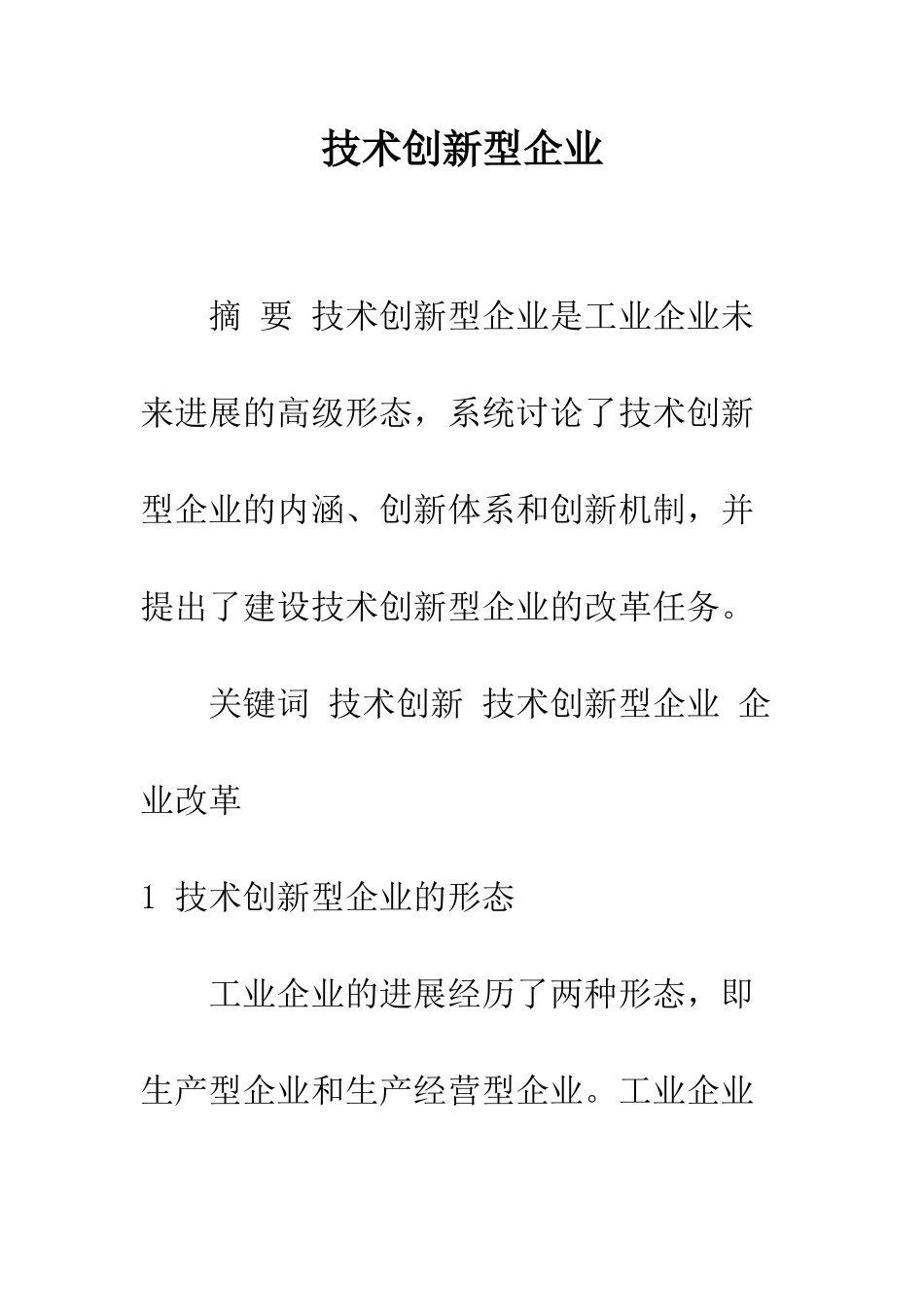 技术创新型企业

摘 要 技术创新型企业是工业企业未来进展的高级形态，系统讨论了技术创新型企业的内涵、创新体系和创新机制，并提出了建设技术创新型企业的改革任务。

关键词 技术创新 技术创新型企业 企业改革

1 技术创新型企业的形态

工业企业的进展经历了两种形态，即生产型企业和生产经营型企业。工业企业